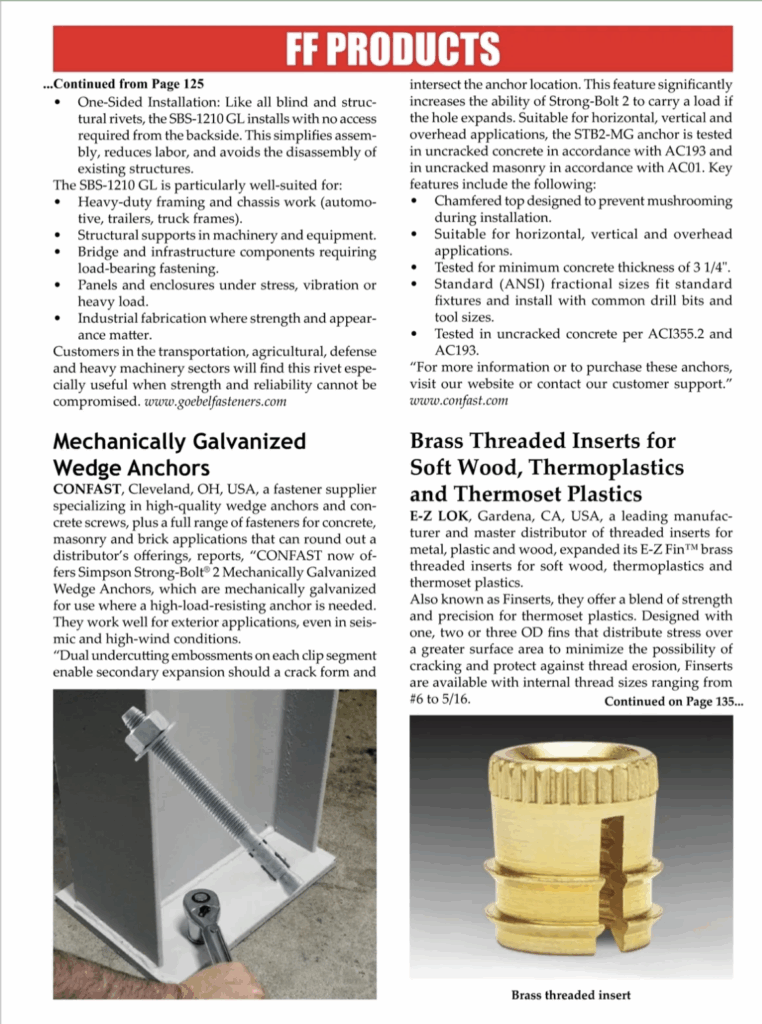 FF PRODUCTS

...Continued from Page 125

• One-Sided Installation: Like all blind and structural rivets, the SBS-1210 GL installs with no access required from the backside. This simplifies assembly, reduces labor, and avoids the disassembly of existing structures.

The SBS-1210 GL is particularly well-suited for:

• Heavy-duty framing and chassis work (automotive, trailers, truck frames).
• Structural supports in machinery and equipment.
• Bridge and infrastructure components requiring load-bearing fastening.
• Panels and enclosures under stress, vibration or heavy load.
• Industrial fabrication where strength and appearance matter.

Customers in the transportation, agricultural, defense and heavy machinery sectors will find this rivet especially useful when strength and reliability cannot be compromised. www.goebelfasteners.com

Mechanically Galvanized Wedge Anchors

CONFAST, Cleveland, OH, USA, a fastener supplier specializing in high-quality wedge anchors and concrete screws, plus a full range of fasteners for concrete, masonry and brick applications that can round out a distributor's offerings, reports, "CONFAST now offers Simpson Strong-Bolt® 2 Mechanically Galvanized Wedge Anchors, which are mechanically galvanized for use where a high-load-resisting anchor is needed. They work well for exterior applications, even in seismic and high-wind conditions.

"Dual undercutting embossments on each clip segment enable secondary expansion should a crack form and intersect the anchor location. This feature significantly increases the ability of Strong-Bolt 2 to carry a load if the hole expands. Suitable for horizontal, vertical and overhead applications, the STB2-MG anchor is tested in uncracked concrete in accordance with AC193 and in uncracked masonry in accordance with AC01. Key features include the following:

• Chamfered top designed to prevent mushrooming during installation.
• Suitable for horizontal, vertical and overhead applications.
• Tested for minimum concrete thickness of 3 1/4".
• Standard (ANSI) fractional sizes fit standard fixtures and install with common drill bits and tool sizes.
• Tested in uncracked concrete per ACI355.2 and AC193.

"For more information or to purchase these anchors, visit our website or contact our customer support." www.confast.com

Brass Threaded Inserts for Soft Wood, Thermoplastics and Thermoset Plastics

E-Z LOK, Gardena, CA, USA, a leading manufacturer and master distributor of threaded inserts for metal, plastic and wood, expanded its E-Z Fin™ brass threaded inserts for soft wood, thermoplastics and thermoset plastics.

Also known as Finserts, they offer a blend of strength and precision for thermoset plastics. Designed with one, two or three OD fins that distribute stress over a greater surface area to minimize the possibility of cracking and protect against thread erosion, Finserts are available with internal thread sizes ranging from #6 to 5/16.

Continued on Page 135...

Brass threaded insert